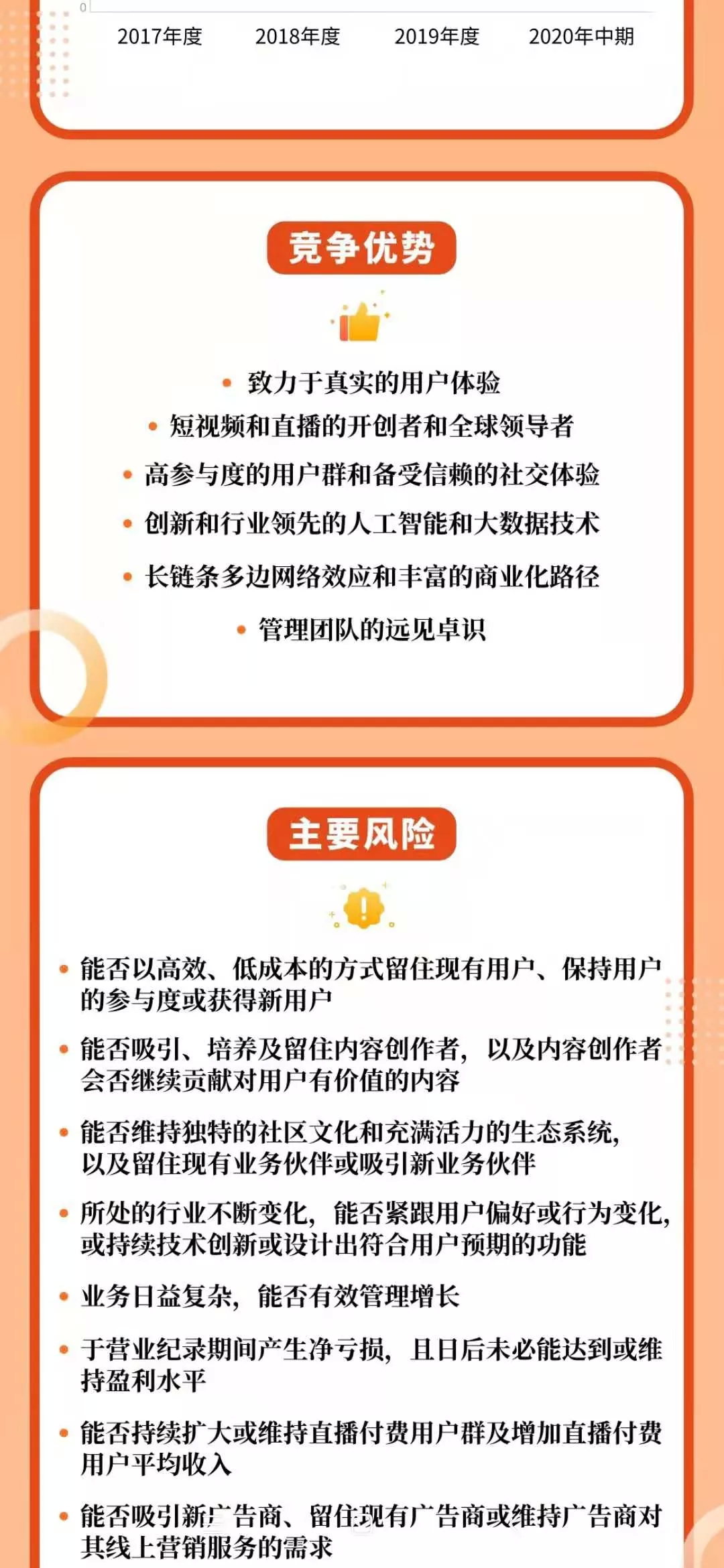 0

2017年度 2018年度 2019年度 2020年中期

竞争优势

• 致力于真实的用户体验

• 短视频和直播的开创者和全球领导者

• 高参与度的用户群和备受信赖的社交体验

• 创新和行业领先的人工智能和大数据技术

• 长链条多边网络效应和丰富的商业化路径

• 管理团队的远见卓识

主要风险

• 能否以高效、低成本的方式留住现有用户、保持用户的参与度或获得新用户

• 能否吸引、培养及留住内容创作者，以及内容创作者会否继续贡献对用户有价值的内容

• 能否维持独特的社区文化和充满活力的生态系统，以及留住现有业务伙伴或吸引新业务伙伴

• 所处的行业不断变化，能否紧跟用户偏好或行为变化，或持续技术创新或设计出符合用户预期的功能

• 业务日益复杂，能否有效管理增长

• 于营业纪录期间产生净亏损，且日后未必能达到或维持盈利水平

• 能否持续扩大或维持直播付费用户群及增加直播付费用户平均收入

• 能否吸引新广告商、留住现有广告商或维持广告商对其线上营销服务的需求